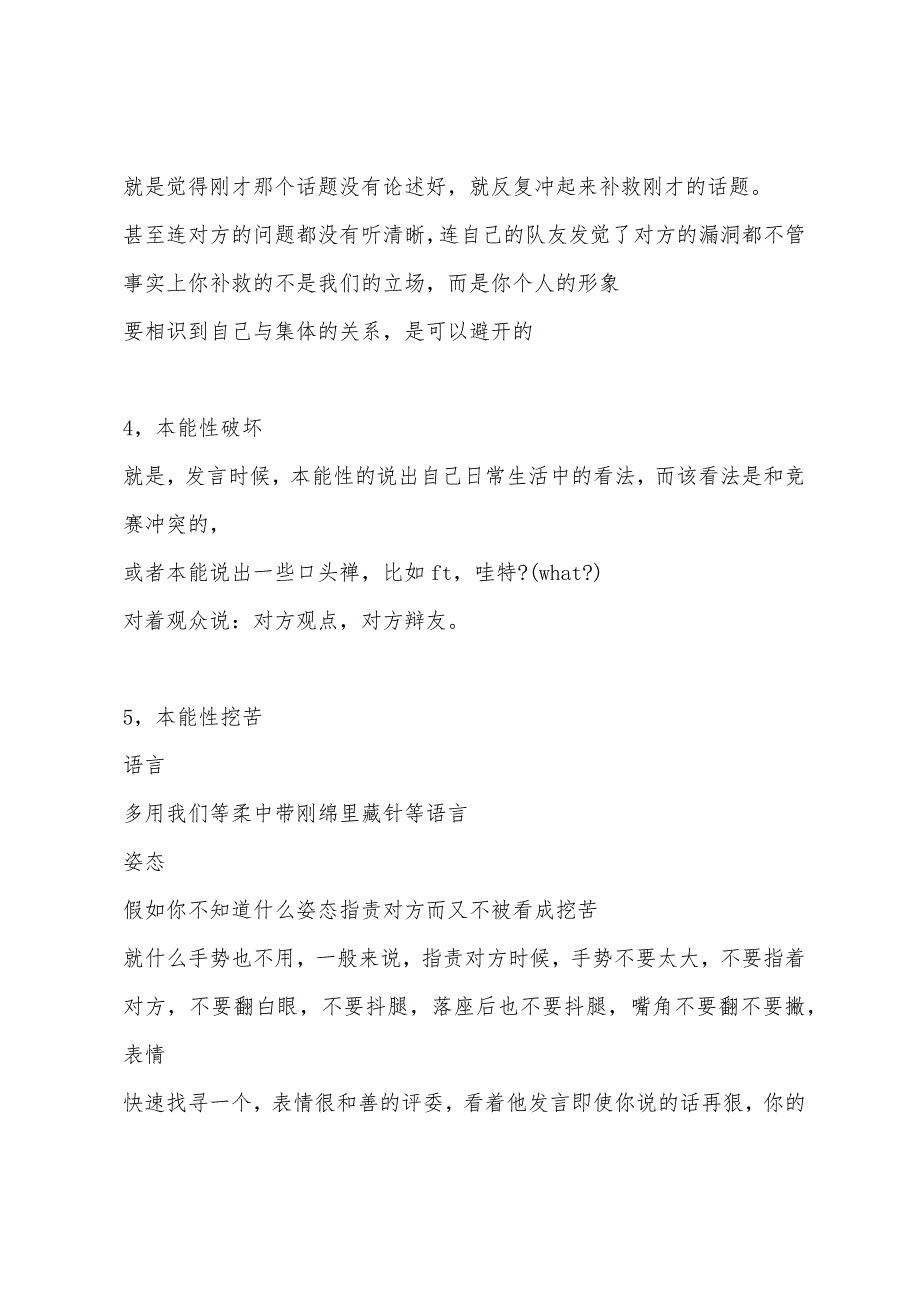 就是觉得刚才那个话题没有论述好，就反复冲起来补救刚才的话题。
甚至连对方的问题都没有听清晰，连自己的队友发觉了对方的漏洞都不管
事实上你补救的不是我们的立场，而是你个人的形象
要相识到自己与集体的关系，是可以避开的

4，本能性破坏
就是，发言时候，本能性的说出自己日常生活中的看法，而该看法是和竞赛冲突的，
或者本能说出一些口头禅，比如ft，哇特?(what?)
对着观众说：对方观点，对方辩友。

5，本能性挖苦
语言
多用我们等柔中带刚绵里藏针等语言
姿态
假如你不知道什么姿态指责对方而又不被看成挖苦
就什么手势也不用，一般来说，指责对方时候，手势不要太大，不要指着对方，不要翻白眼，不要抖腿，落座后也不要抖腿，嘴角不要翻不要撇，
表情
快速找寻一个，表情很和善的评委，看着他发言即使你说的话再狠，你的